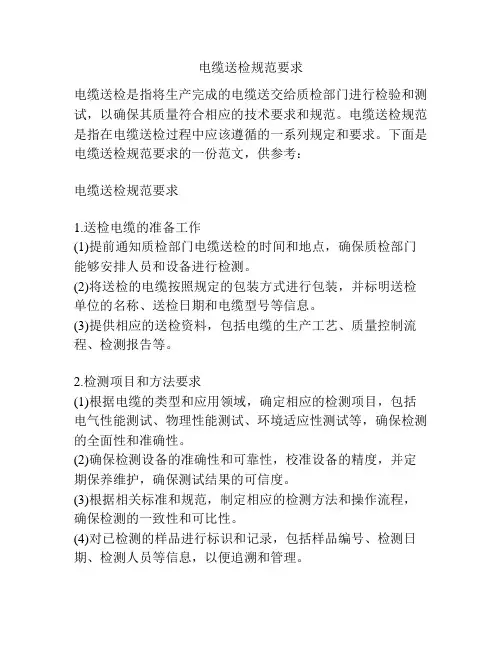 电缆送检规范要求

电缆送检是指将生产完成的电缆送交给质检部门进行检验和测试，以确保其质量符合相应的技术要求和规范。电缆送检规范是指在电缆送检过程中应该遵循的一系列规定和要求。下面是电缆送检规范要求的一份范文，供参考：

电缆送检规范要求

1.送检电缆的准备工作
(1)提前通知质检部门电缆送检的时间和地点，确保质检部门能够安排人员和设备进行检测。
(2)将送检的电缆按照规定的包装方式进行包装，并标明送检单位的名称、送检日期和电缆型号等信息。
(3)提供相应的送检资料，包括电缆的生产工艺、质量控制流程、检测报告等。

2.检测项目和方法要求
(1)根据电缆的类型和应用领域，确定相应的检测项目，包括电气性能测试、物理性能测试、环境适应性测试等，确保检测的全面性和准确性。
(2)确保检测设备的准确性和可靠性，校准设备的精度，并定期保养维护，确保测试结果的可信度。
(3)根据相关标准和规范，制定相应的检测方法和操作流程，确保检测的一致性和可比性。
(4)对已检测的样品进行标识和记录，包括样品编号、检测日期、检测人员等信息，以便追溯和管理。